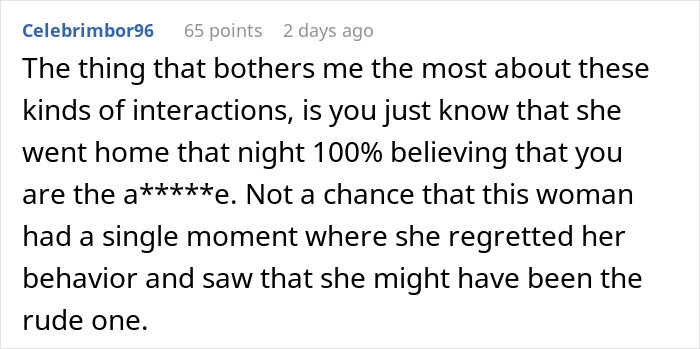 Celebrimbor96 65 points 2 days ago

The thing that bothers me the most about these kinds of interactions, is you just know that she went home that night 100% believing that you are the a*****e. Not a chance that this woman had a single moment where she regretted her behavior and saw that she might have been the rude one.